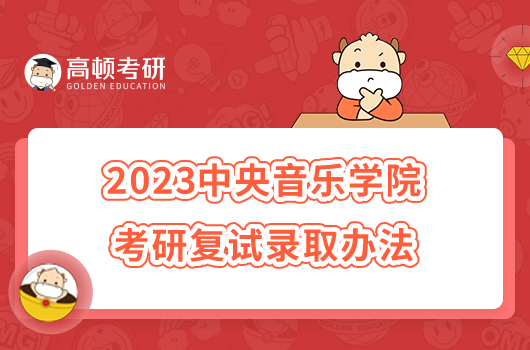 高顿考研
GOLDEN EDUCATION

2023中央音乐学院
考研复试录取办法